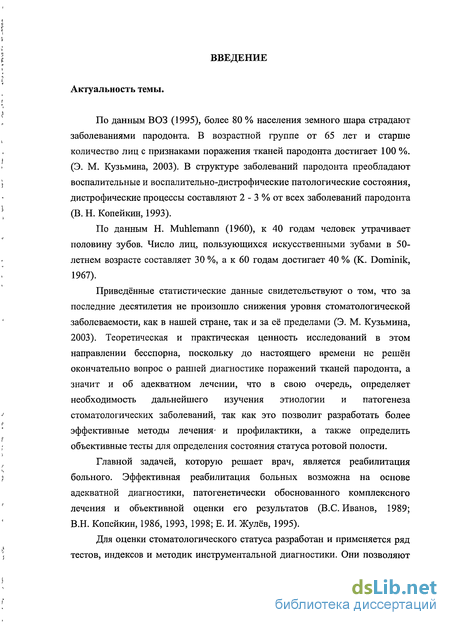 ВВЕДЕНИЕ

Актуальность темы.

По данным ВОЗ (1995), более 80 % населения земного шара страдают заболеваниями пародонта. В возрастной группе от 65 лет и старше количество лиц с признаками поражения тканей пародонта достигает 100 %. (Э. М. Кузьмина, 2003). В структуре заболеваний пародонта преобладают воспалительные и воспалительно-дистрофические патологические состояния, дистрофические процессы составляют 2 - 3 % от всех заболеваний пародонта (В. Н. Копейкин, 1993).

По данным H. Muhlemann (1960), к 40 годам человек утрачивает половину зубов. Число лиц, пользующихся искусственными зубами в 50-летнем возрасте составляет 30 %, а к 60 годам достигает 40 % (K. Dominik, 1967).

Приведённые статистические данные свидетельствуют о том, что за последние десятилетия не произошло снижения уровня стоматологической заболеваемости, как в нашей стране, так и за её пределами (Э. М. Кузьмина, 2003). Теоретическая и практическая ценность исследований в этом направлении бесспорна, поскольку до настоящего времени не решён окончательно вопрос о ранней диагностике поражений тканей пародонта, а значит и об адекватном лечении, что в свою очередь, определяет необходимость дальнейшего изучения этиологии и патогенеза стоматологических заболеваний, так как это позволит разработать более эффективные методы лечения и профилактики, а также определить объективные тесты для определения состояния статуса ротовой полости.

Главной задачей, которую решает врач, является реабилитация больного. Эффективная реабилитация больных возможна на основе адекватной диагностики, патогенетически обоснованного комплексного лечения и объективной оценки его результатов (В.С. Иванов, 1989; В.Н. Копейкин, 1986, 1993, 1998; Е. И. Жулёв, 1995).

Для оценки стоматологического статуса разработан и применяется ряд тестов, индексов и методик инструментальной диагностики. Они позволяют

dsLib.net
библиотека диссертаций